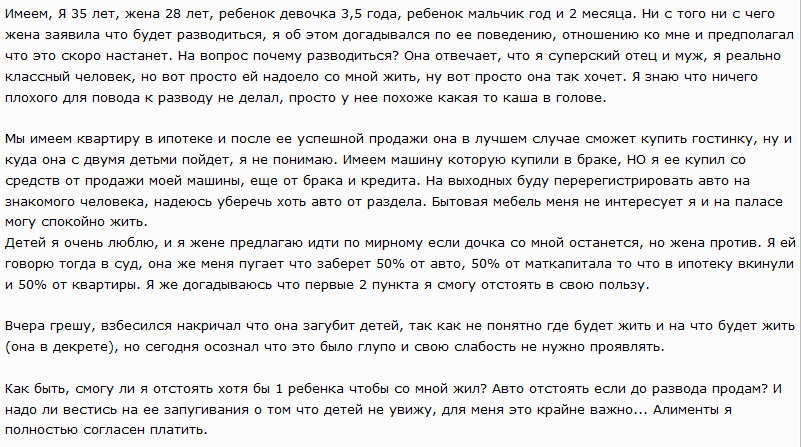 Имеем, Я 35 лет, жена 28 лет, ребенок девочка 3,5 года, ребенок мальчик год и 2 месяца. Ни с того ни с чего жена заявила что будет разводиться, я об этом догадывался по ее поведению, отношению ко мне и предполагал что это скоро настанет. На вопрос почему разводиться? Она отвечает, что я суперский отец и муж, я реально классный человек, но вот просто ей надоело со мной жить, ну вот просто она так хочет. Я знаю что ничего плохого для повода к разводу не делал, просто у нее похоже какая то каша в голове.

Мы имеем квартиру в ипотеке и после ее успешной продажи она в лучшем случае сможет купить гостинку, ну и куда она с двумя детьми пойдет, я не понимаю. Имеем машину которую купили в браке, НО я ее купил со средств от продажи моей машины, еще от брака и кредита. На выходных буду перерегистрировать авто на знакомого человека, надеюсь уберечь хоть авто от раздела. Бытовая мебель меня не интересует я и на паласе могу спокойно жить.
Детей я очень люблю, и я жене предлагаю идти по мирному если дочка со мной останется, но жена против. Я ей говорю тогда в суд, она же меня пугает что заберет 50% от авто, 50% от маткапитала то что в ипотеку вкинули и 50% от квартиры. Я же догадываюсь что первые 2 пункта я смогу отстоять в свою пользу.

Вчера грешу, взбесился накричал что она загубит детей, так как не понятно где будет жить и на что будет жить (она в декрете), но сегодня осознал что это было глупо и свою слабость не нужно проявлять.

Как быть, смогу ли я отстоять хотя бы 1 ребенка чтобы со мной жил? Авто отстоять если до развода продам? И надо ли вестись на ее запугивания о том что детей не увижу, для меня это крайне важно... Алименты я полностью согласен платить.